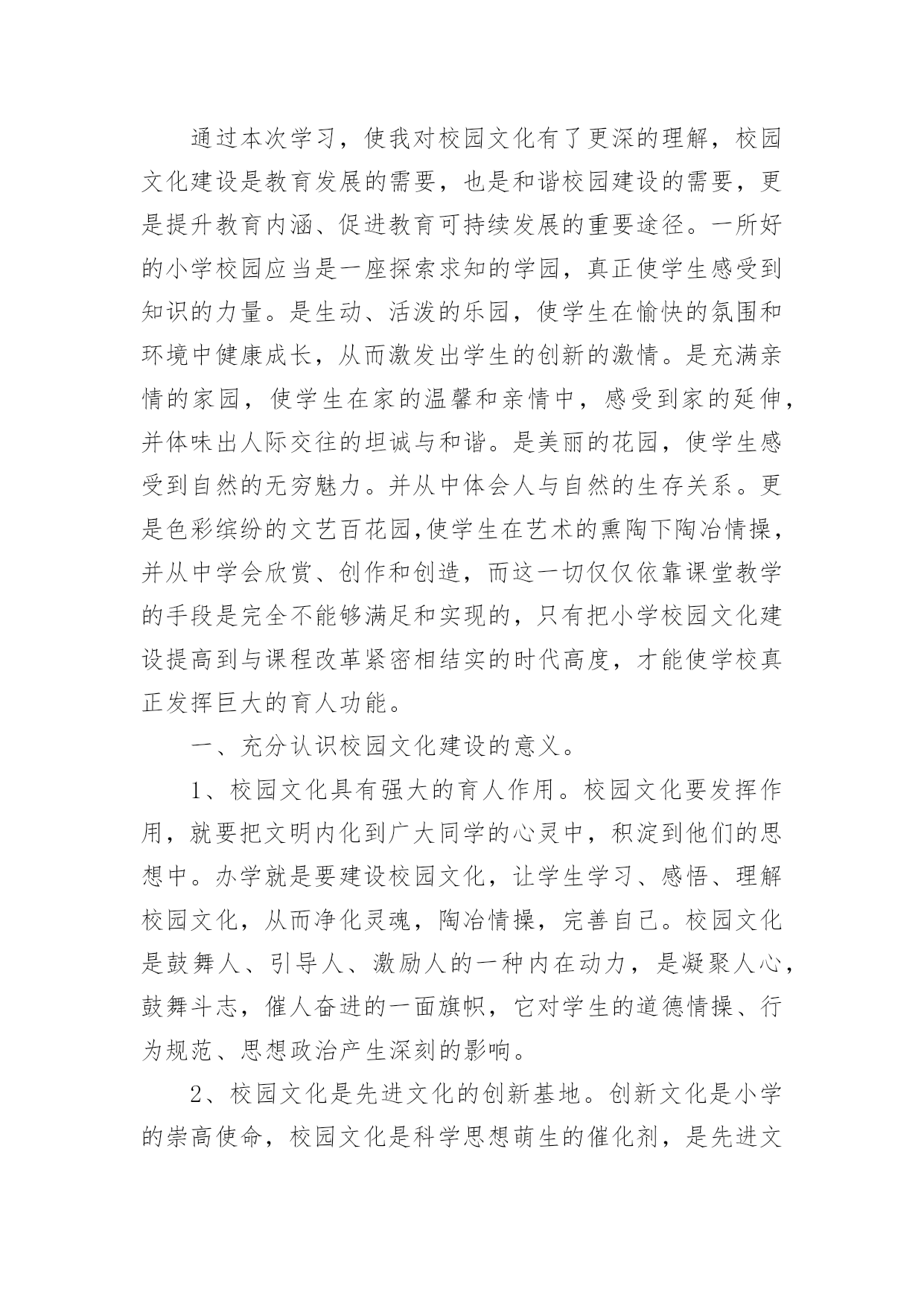 通过本次学习，使我对校园文化有了更深的理解，校园文化建设是教育发展的需要，也是和谐校园建设的需要，更是提升教育内涵、促进教育可持续发展的重要途径。一所好的小学校园应当是一座探索求知的学园，真正使学生感受到知识的力量。是生动、活泼的乐园，使学生在愉快的氛围和环境中健康成长，从而激发出学生的创新的激情。是充满亲情的家园，使学生在家的温馨和亲情中，感受到家的延伸，并体味出人际交往的坦诚与和谐。是美丽的花园，使学生感受到自然的无穷魅力。并从中体会人与自然的生存关系。更是色彩缤纷的文艺百花园,使学生在艺术的熏陶下陶冶情操，并从中学会欣赏、创作和创造，而这一切仅仅依靠课堂教学的手段是完全不能够满足和实现的，只有把小学校园文化建设提高到与课程改革紧密相结实的时代高度，才能使学校真正发挥巨大的育人功能。

一、充分认识校园文化建设的意义。

1、校园文化具有强大的育人作用。校园文化要发挥作用，就要把文明内化到广大同学的心灵中，积淀到他们的思想中。办学就是要建设校园文化，让学生学习、感悟、理解校园文化，从而净化灵魂，陶冶情操，完善自己。校园文化是鼓舞人、引导人、激励人的一种内在动力，是凝聚人心，鼓舞斗志，催人奋进的一面旗帜，它对学生的道德情操、行为规范、思想政治产生深刻的影响。

2、校园文化是先进文化的创新基地。创新文化是小学的崇高使命，校园文化是科学思想萌生的催化剂，是先进文